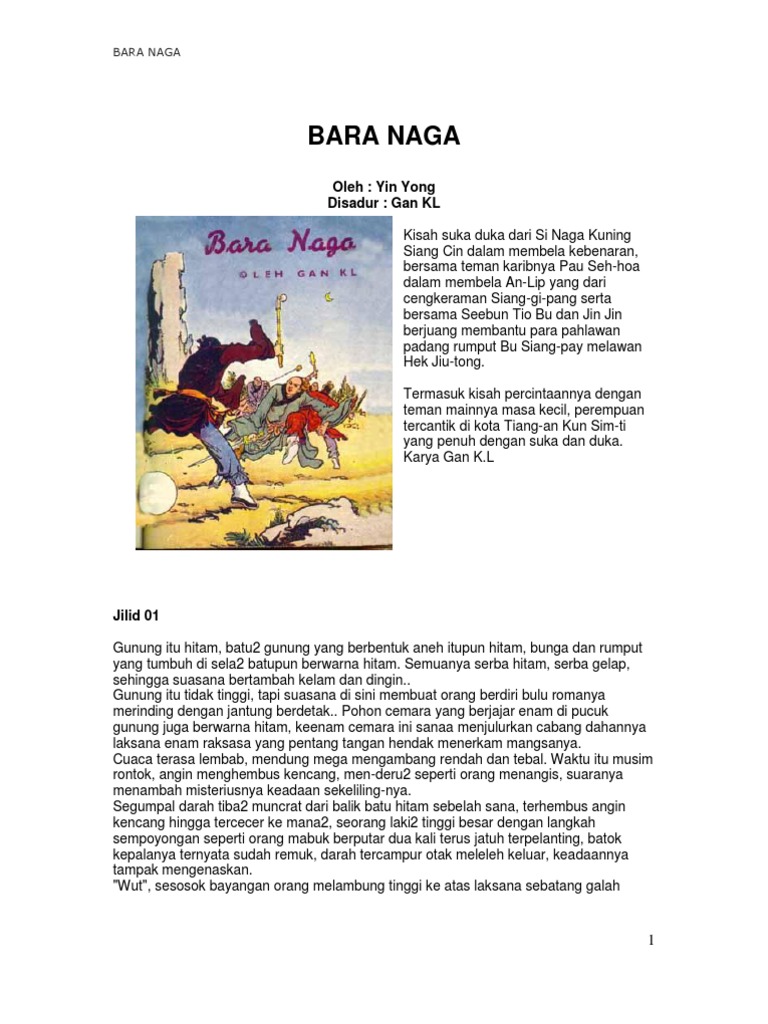 BARA NAGA

BARA NAGA

Oleh : Yin Yong
Disadur : Gan KL

Bara Naga
OLEH GAN KL

Kisah suka duka dari Si Naga Kuning Siang Cin dalam membela kebenaran, bersama teman karibnya Pau Seh-hoa dalam membela An-Lip yang dari cengkeraman Siang-gi-pang serta bersama Seebun Tio Bu dan Jin Jin berjuang membantu para pahlawan padang rumput Bu Siang-pay melawan Hek Jiu-tong.

Termasuk kisah percintaannya dengan teman mainnya masa kecil, perempuan tercantik di kota Tiang-an Kun Sim-ti yang penuh dengan suka dan duka. Karya Gan K.L

Jilid 01

Gunung itu hitam, batu2 gunung yang berbentuk aneh itupun hitam, bunga dan rumput yang tumbuh di sela2 batupun berwarna hitam. Semuanya serba hitam, serba gelap, sehingga suasana bertambah kelam dan dingin..
Gunung itu tidak tinggi, tapi suasana di sini membuat orang berdiri bulu romanya merinding dengan jantung berdetak.. Pohon cemara yang berjajar enam di pucuk gunung juga berwarna hitam, keenam cemara ini sanaa menjulurkan cabang dahannya laksana enam raksasa yang pentang tangan hendak menerkam mangsanya.
Cuaca terasa lembab, mendung mega mengambang rendah dan tebal. Waktu itu musim rontok, angin menghembus kencang, men-deru2 seperti orang menangis, suaranya menambah misteriusnya keadaan sekeliling-nya.
Segumpal darah tiba2 muncrat dari balik batu hitam sebelah sana, terhembus angin kencang hingga tercecer ke mana2, seorang laki2 tinggi besar dengan langkah sempoyongan seperti orang mabuk berputar dua kali terus jatuh terpelanting, batok kepalanya ternyata sudah remuk, darah tercampur otak meleleh keluar, keadaannya tampak mengenaskan.
"Wut", sesosok bayangan orang melambung tinggi ke atas laksana sebatang galah

1